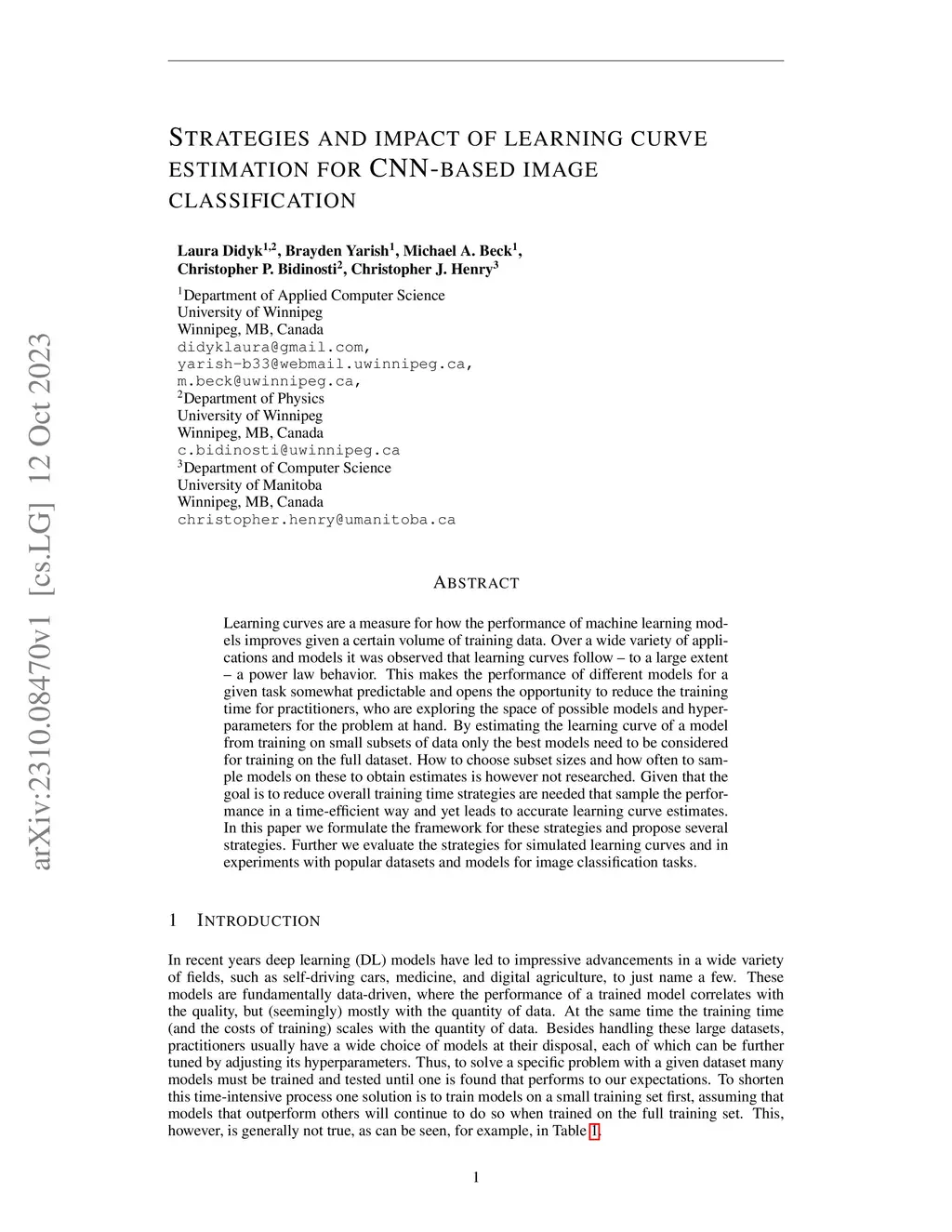 arXiv:2310.08470v1 [cs.LG] 12 Oct 2023

STRATEGIES AND IMPACT OF LEARNING CURVE ESTIMATION FOR CNN-BASED IMAGE CLASSIFICATION

Laura Didyk$^{1,2}$, Brayden Yarish$^{1}$, Michael A. Beck$^{1}$, Christopher P. Bidinosti$^{2}$, Christopher J. Henry$^{3}$

$^{1}$Department of Applied Computer Science
University of Winnipeg
Winnipeg, MB, Canada
didyklaura@gmail.com,
yarish-b33@webmail.uwinnipeg.ca,
m.beck@uwinnipeg.ca,
$^{2}$Department of Physics
University of Winnipeg
Winnipeg, MB, Canada
c.bidinosti@uwinnipeg.ca
$^{3}$Department of Computer Science
University of Manitoba
Winnipeg, MB, Canada
christopher.henry@umanitoba.ca

ABSTRACT

Learning curves are a measure for how the performance of machine learning models improves given a certain volume of training data. Over a wide variety of applications and models it was observed that learning curves follow – to a large extent – a power law behavior. This makes the performance of different models for a given task somewhat predictable and opens the opportunity to reduce the training time for practitioners, who are exploring the space of possible models and hyperparameters for the problem at hand. By estimating the learning curve of a model from training on small subsets of data only the best models need to be considered for training on the full dataset. How to choose subset sizes and how often to sample models on these to obtain estimates is however not researched. Given that the goal is to reduce overall training time strategies are needed that sample the performance in a time-efficient way and yet leads to accurate learning curve estimates. In this paper we formulate the framework for these strategies and propose several strategies. Further we evaluate the strategies for simulated learning curves and in experiments with popular datasets and models for image classification tasks.

1 INTRODUCTION

In recent years deep learning (DL) models have led to impressive advancements in a wide variety of fields, such as self-driving cars, medicine, and digital agriculture, to just name a few. These models are fundamentally data-driven, where the performance of a trained model correlates with the quality, but (seemingly) mostly with the quantity of data. At the same time the training time (and the costs of training) scales with the quantity of data. Besides handling these large datasets, practitioners usually have a wide choice of models at their disposal, each of which can be further tuned by adjusting its hyperparameters. Thus, to solve a specific problem with a given dataset many models must be trained and tested until one is found that performs to our expectations. To shorten this time-intensive process one solution is to train models on a small training set first, assuming that models that outperform others will continue to do so when trained on the full training set. This, however, is generally not true, as can be seen, for example, in Table 1.

1